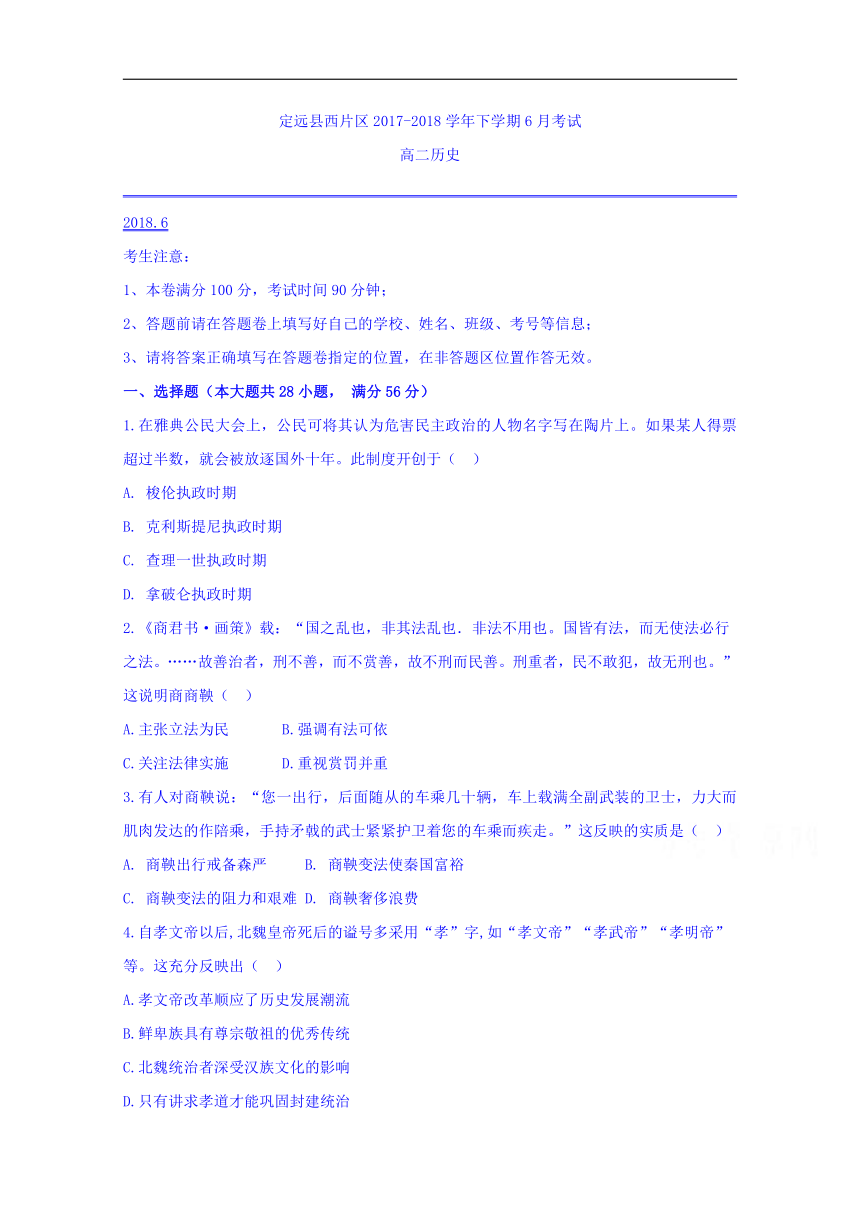 定远县西片区 2017-2018 学年下学期 6 月考试

高二历史

2018.6

考生注意：

1、本卷满分 100 分，考试时间 90 分钟；

2、答题前请在答题卷上填写好自己的学校、姓名、班级、考号等信息；

3、请将答案正确填写在答题卷指定的位置，在非答题区位置作答无效。

一、选择题（本大题共 28 小题， 满分 56 分）

1.在雅典公民大会上，公民可将其认为危害民主政治的人物名字写在陶片上。如果某人得票超过半数，就会被放逐国外十年。此制度开创于（　）

A. 梭伦执政时期

B. 克利斯提尼执政时期

C. 查理一世执政时期

D. 拿破仑执政时期

2.《商君书·画策》载：“国之乱也，非其法乱也．非法不用也。国皆有法，而无使法必行之法。……故善治者，刑不善，而不赏善，故不刑而民善。刑重者，民不敢犯，故无刑也。”这说明商商鞅（　）

A.主张立法为民　　B.强调有法可依

C.关注法律实施　　D.重视赏罚并重

3.有人对商鞅说：“您一出行，后面随从的车乘几十辆，车上载满全副武装的卫士，力大而肌肉发达的作陪乘，手持矛戟的武士紧紧护卫着您的车乘而疾走。”这反映的实质是（　）

A. 商鞅出行戒备森严　　B. 商鞅变法使秦国富裕

C. 商鞅变法的阻力和艰难　D. 商鞅奢侈浪费

4.自孝文帝以后,北魏皇帝死后的谥号多采用“孝”字,如“孝文帝”“孝武帝”“孝明帝”等。这充分反映出（　）

A.孝文帝改革顺应了历史发展潮流

B.鲜卑族具有尊宗敬祖的优秀传统

C.北魏统治者深受汉族文化的影响

D.只有讲求孝道才能巩固封建统治